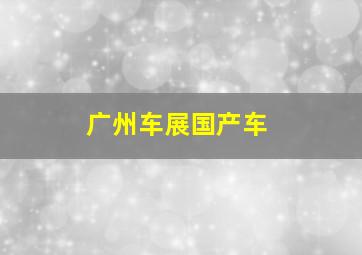 广州车展国产车